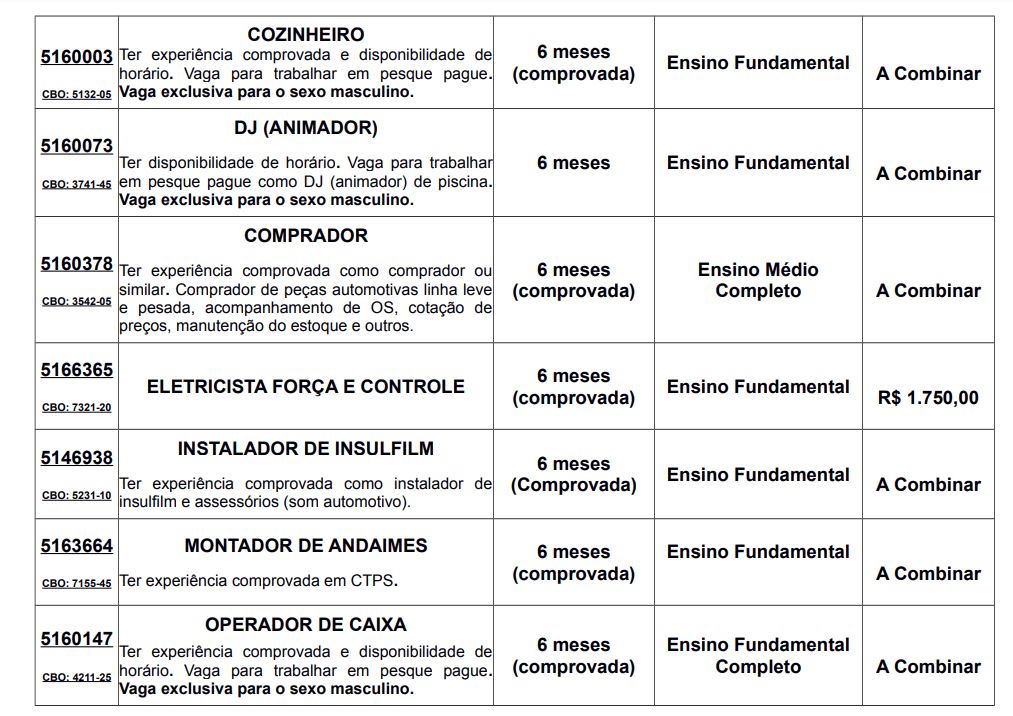 | | | | | |
|---|---|---|---|---|
| 5160003 CBO: 5132-05 | COZINHEIRO Ter experiência comprovada e disponibilidade de horário. Vaga para trabalhar em pesque pague. Vaga exclusiva para o sexo masculino. | 6 meses (comprovada) | Ensino Fundamental | A Combinar |
| 5160073 CBO: 3741-45 | DJ (ANIMADOR) Ter disponibilidade de horário. Vaga para trabalhar em pesque pague como DJ (animador) de piscina. Vaga exclusiva para o sexo masculino. | 6 meses | Ensino Fundamental | A Combinar |
| 5160378 CBO: 3542-05 | COMPRADOR Ter experiência comprovada como comprador ou similar. Comprador de peças automotivas linha leve e pesada, acompanhamento de OS, cotação de preços, manutenção do estoque e outros. | 6 meses (comprovada) | Ensino Médio Completo | A Combinar |
| 5166365 CBO: 7321-20 | ELETRICISTA FORÇA E CONTROLE | 6 meses (comprovada) | Ensino Fundamental | R$ 1.750,00 |
| 5146938 CBO: 5231-10 | INSTALADOR DE INSULFILM Ter experiência comprovada como instalador de insulfilm e assessórios (som automotivo). | 6 meses (Comprovada) | Ensino Fundamental | A Combinar |
| 5163664 CBO: 7155-45 | MONTADOR DE ANDAIMES Ter experiência comprovada em CTPS. | 6 meses (comprovada) | Ensino Fundamental | A Combinar |
| 5160147 CBO: 4211-25 | OPERADOR DE CAIXA Ter experiência comprovada e disponibilidade de horário. Vaga para trabalhar em pesque pague. Vaga exclusiva para o sexo masculino. | 6 meses (comprovada) | Ensino Fundamental Completo | A Combinar |